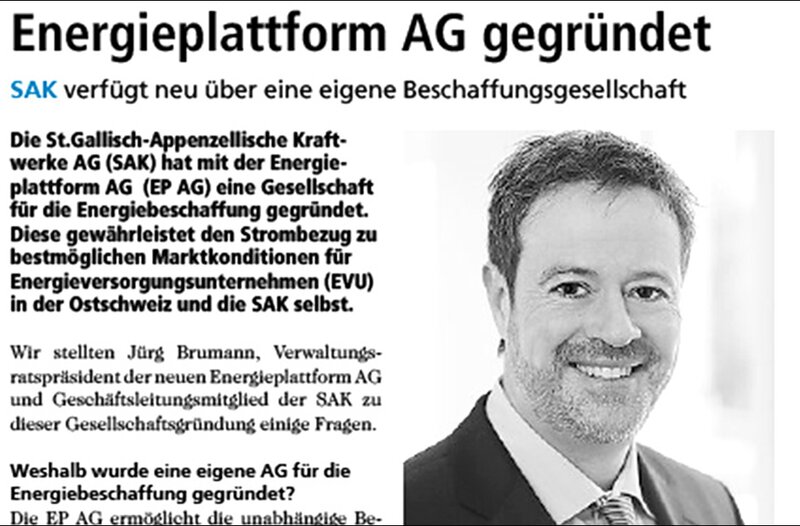 Energieplattform AG gegründet

SAK verfügt neu über eine eigene Beschaffungsgesellschaft

Die St.Gallisch-Appenzellische Kraftwerke AG (SAK) hat mit der Energieplattform AG (EP AG) eine Gesellschaft für die Energiebeschaffung gegründet. Diese gewährleistet den Strombezug zu bestmöglichen Marktkonditionen für Energieversorgungsunternehmen (EVU) in der Ostschweiz und die SAK selbst.

Wir stellten Jürg Brumann, Verwaltungsratspräsident der neuen Energieplattform AG und Geschäftsleitungsmitglied der SAK zu dieser Gesellschaftsgründung einige Fragen.

Weshalb wurde eine eigene AG für die Energiebeschaffung gegründet?
Die EP AG ermöglicht die unabhängige Be-